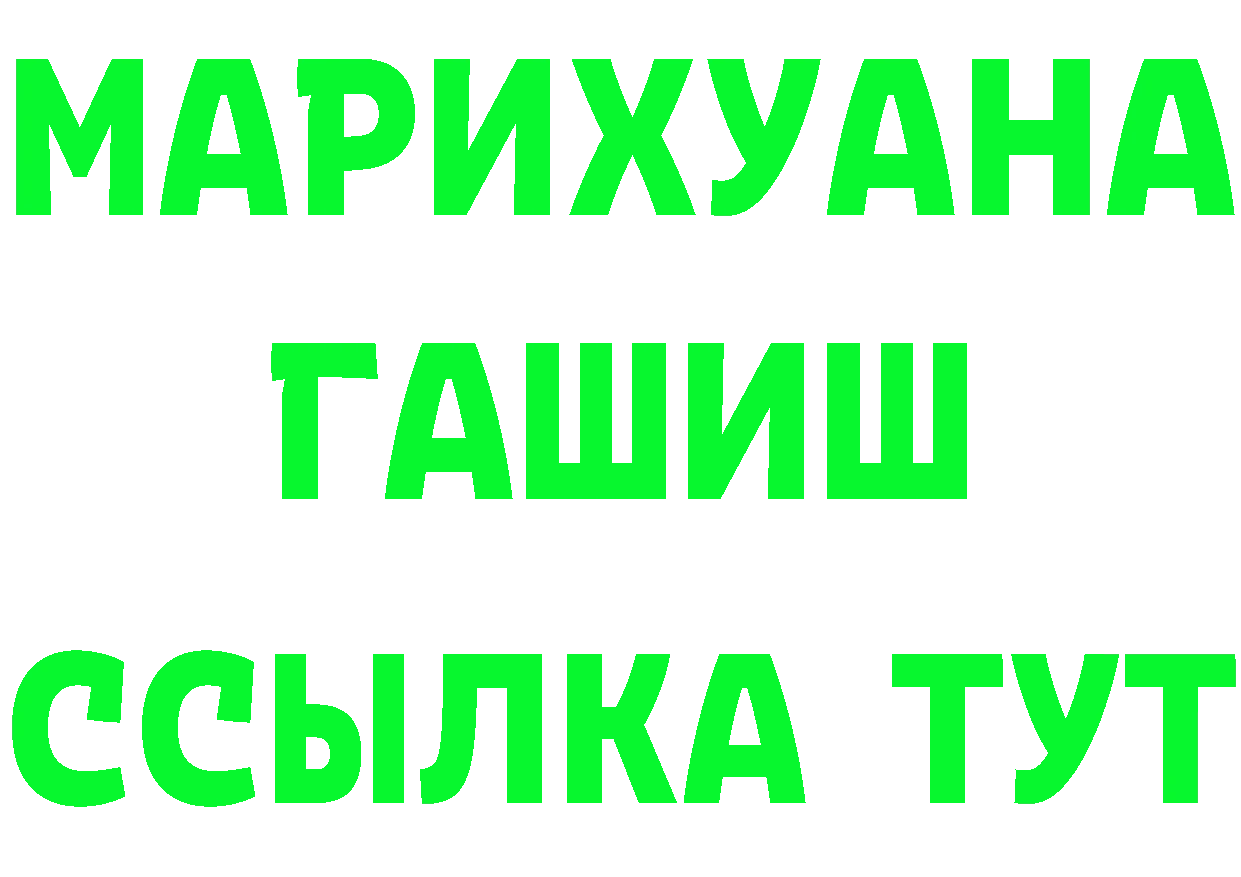 МАРИХУАНА
ГАШИШ
ССЫЛКА ТУТ